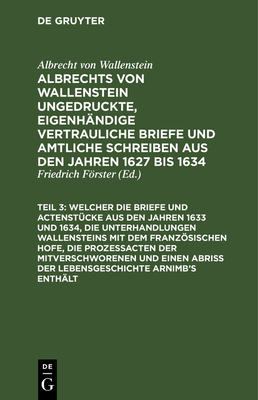 DE GRUYTER

Albrecht von Wallenstein

ALBRECHTS VON WALLENSTEIN UNGEDRUCKTE, EIGENHÄNDIGE VERTRAULICHE BRIEFE UND AMTLICHE SCHREIBEN AUS DEN JAHREN 1627 BIS 1634

Friedrich Förster (Ed.)

TEIL 3: WELCHER DIE BRIEFE UND ACTENSTÜCKE AUS DEN JAHREN 1633 UND 1634, DIE UNTERHANDLUNGEN WALLENSTEINS MIT DEM FRANZÖSISCHEN HOFE, DIE PROZESSACTEN DER MITVERSCHWORENEN UND EINEN ABRISS DER LEBENSGESCHICHTE ARNIMB'S ENTHÄLT

DE
G